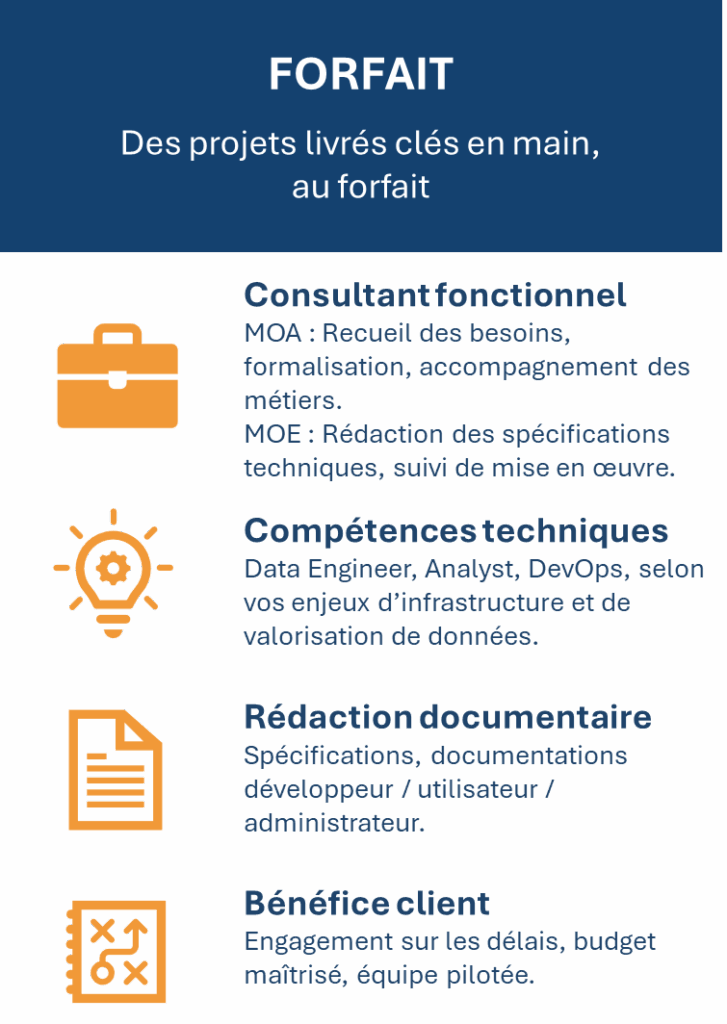 FORFAIT

Des projets livrés clés en main, au forfait

Consultant fonctionnel
MOA : Recueil des besoins, formalisation, accompagnement des métiers.
MOE : Rédaction des spécifications techniques, suivi de mise en œuvre.

Compétences techniques
Data Engineer, Analyst, DevOps, selon vos enjeux d'infrastructure et de valorisation de données.

Rédaction documentaire
Spécifications, documentations développeur / utilisateur / administrateur.

Bénéfice client
Engagement sur les délais, budget maîtrisé, équipe pilotée.